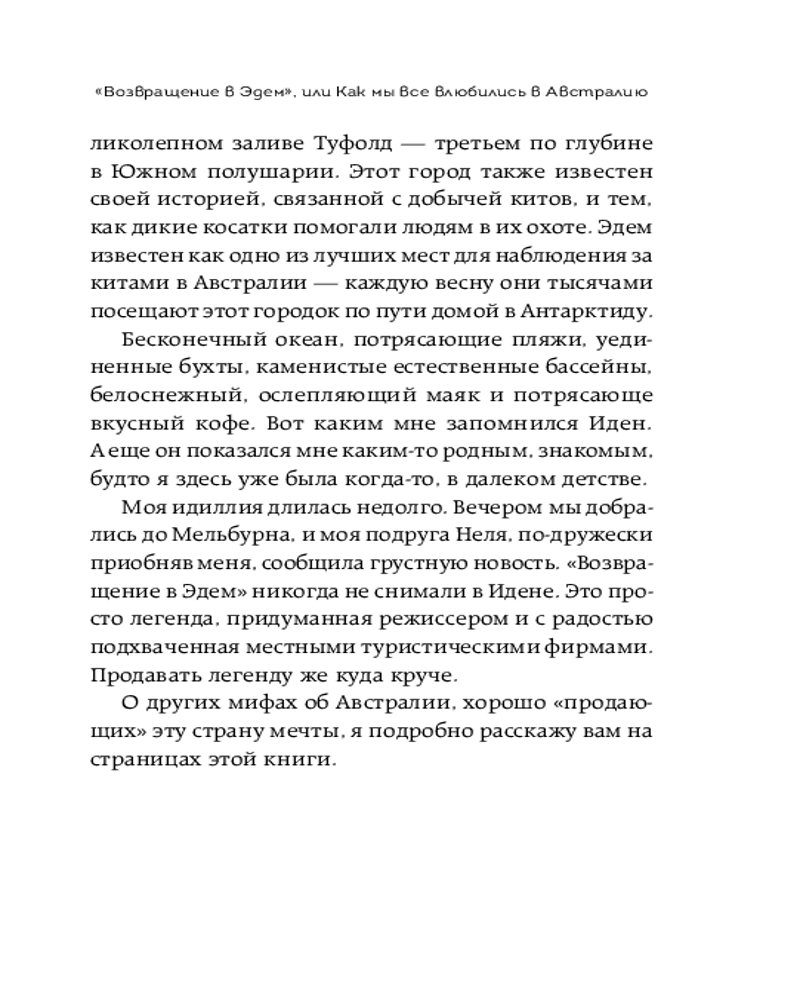 «Возвращение в Эдем», или Как мы все влюбились в Австралию

ликолепном заливе Туфолд — третьем по глубине в Южном полушарии. Этот город также известен своей историей, связанной с добычей китов, и тем, как дикие косатки помогали людям в их охоте. Эдем известен как одно из лучших мест для наблюдения за китами в Австралии — каждую весну они тысячами посещают этот городок по пути домой в Антарктиду.

Бесконечный океан, потрясающие пляжи, уединенные бухты, каменистые естественные бассейны, белоснежный, ослепляющий маяк и потрясающе вкусный кофе. Вот каким мне запомнился Иден. А еще он показался мне каким-то родным, знакомым, будто я здесь уже была когда-то, в далеком детстве.

Моя идиллия длилась недолго. Вечером мы добрались до Мельбурна, и моя подруга Неля, по-дружески приобняв меня, сообщила грустную новость. «Возвращение в Эдем» никогда не снимали в Идене. Это просто легенда, придуманная режиссером и с радостью подхваченная местными туристическими фирмами. Продавать легенду же куда круче.

О других мифах об Австралии, хорошо «продающих» эту страну мечты, я подробно расскажу вам на страницах этой книги.